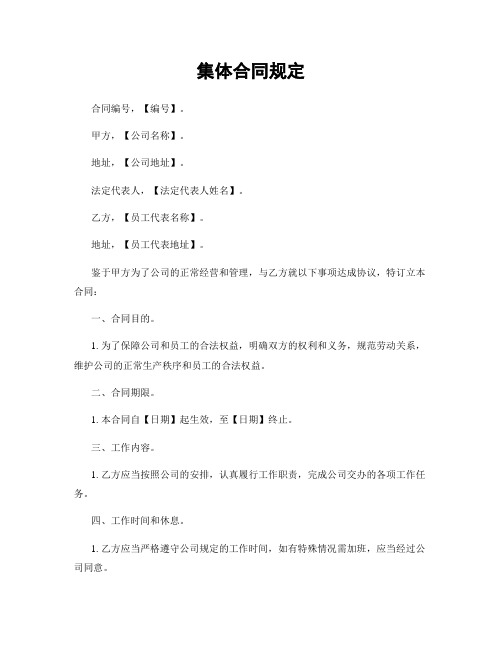 集体合同规定

合同编号，【编号】。

甲方，【公司名称】。

地址，【公司地址】。

法定代表人，【法定代表人姓名】。

乙方，【员工代表名称】。

地址，【员工代表地址】。

鉴于甲方为了公司的正常经营和管理，与乙方就以下事项达成协议，特订立本合同：

一、合同目的。

1. 为了保障公司和员工的合法权益，明确双方的权利和义务，规范劳动关系，维护公司的正常生产秩序和员工的合法权益。

二、合同期限。

1. 本合同自【日期】起生效，至【日期】终止。

三、工作内容。

1. 乙方应当按照公司的安排，认真履行工作职责，完成公司交办的各项工作任务。

四、工作时间和休息。

1. 乙方应当严格遵守公司规定的工作时间，如有特殊情况需加班，应当经过公司同意。